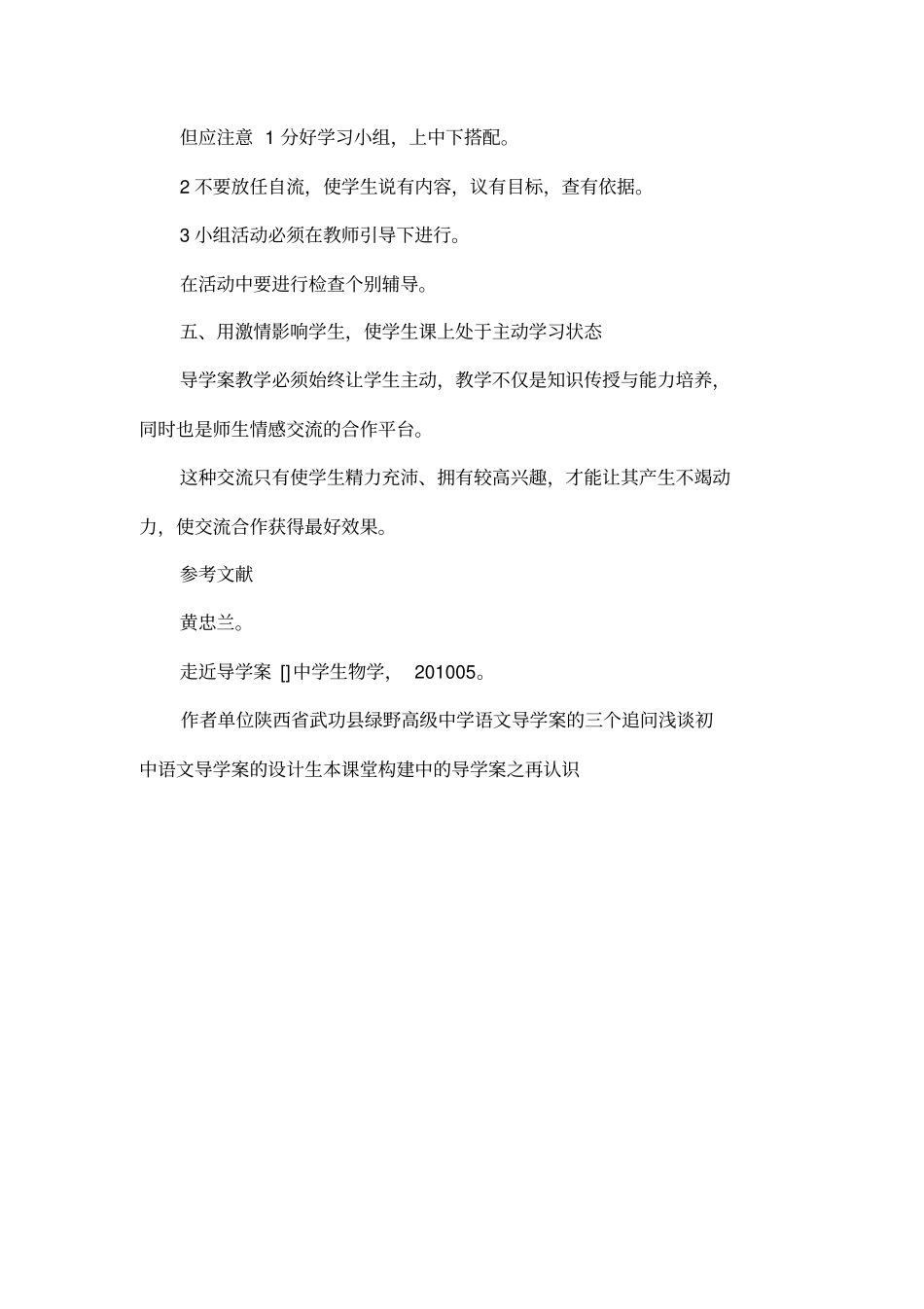 但应注意 1 分好学习小组，上中下搭配。

2 不要放任自流，使学生说有内容，议有目标，查有依据。

3 小组活动必须在教师引导下进行。

在活动中要进行检查个别辅导。

五、用激情影响学生，使学生课上处于主动学习状态

导学案教学必须始终让学生主动，教学不仅是知识传授与能力培养，同时也是师生情感交流的合作平台。

这种交流只有使学生精力充沛、拥有较高兴趣，才能让其产生不竭动力，使交流合作获得最好效果。

参考文献

黄忠兰。

走近导学案 [] 中学生物学， 201005。

作者单位陕西省武功县绿野高级中学语文导学案的三个追问浅谈初中语文导学案的设计生本课堂构建中的导学案之再认识